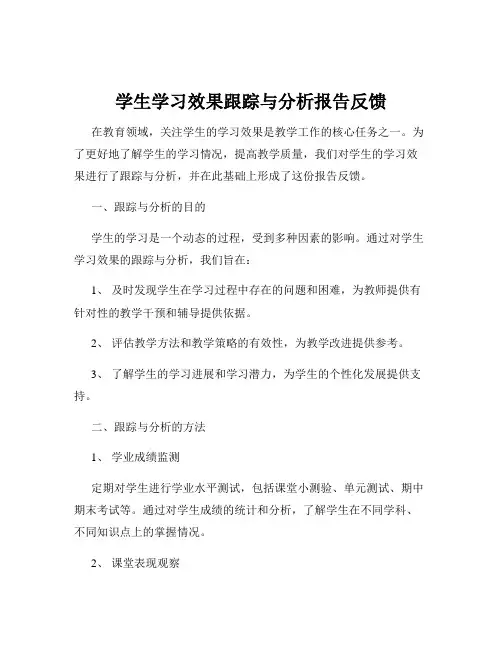 学生学习效果跟踪与分析报告反馈

在教育领域，关注学生的学习效果是教学工作的核心任务之一。为了更好地了解学生的学习情况，提高教学质量，我们对学生的学习效果进行了跟踪与分析，并在此基础上形成了这份报告反馈。

一、跟踪与分析的目的

学生的学习是一个动态的过程，受到多种因素的影响。通过对学生学习效果的跟踪与分析，我们旨在：

1、 及时发现学生在学习过程中存在的问题和困难，为教师提供有针对性的教学干预和辅导提供依据。

2、 评估教学方法和教学策略的有效性，为教学改进提供参考。

3、 了解学生的学习进展和学习潜力，为学生的个性化发展提供支持。

二、跟踪与分析的方法

1、 学业成绩监测

定期对学生进行学业水平测试，包括课堂小测验、单元测试、期中期末考试等。通过对学生成绩的统计和分析，了解学生在不同学科、不同知识点上的掌握情况。

2、 课堂表现观察